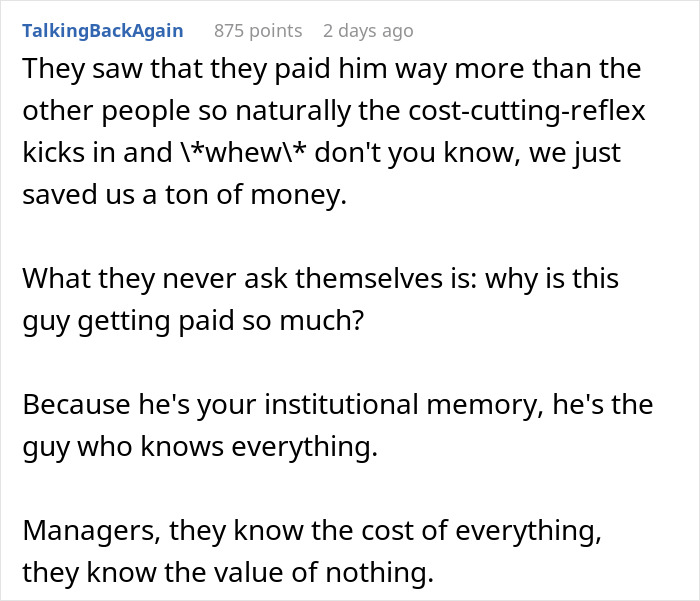 TalkingBackAgain 875 points 2 days ago

They saw that they paid him way more than the other people so naturally the cost-cutting-reflex kicks in and \*whew\* don't you know, we just saved us a ton of money.

What they never ask themselves is: why is this guy getting paid so much?

Because he's your institutional memory, he's the guy who knows everything.

Managers, they know the cost of everything, they know the value of nothing.